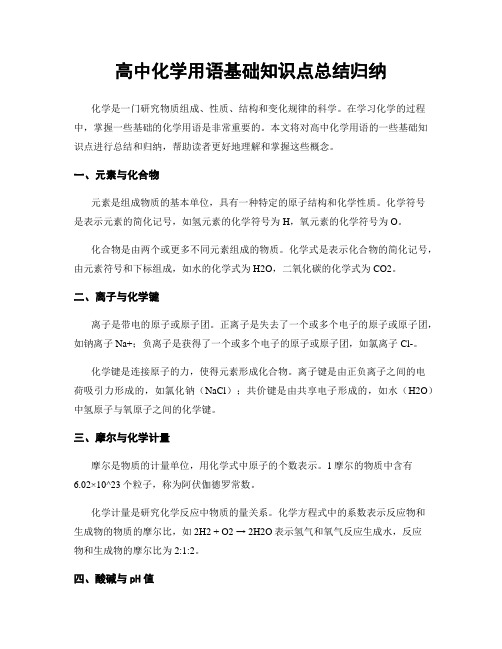 高中化学用语基础知识点总结归纳

化学是一门研究物质组成、性质、结构和变化规律的科学。在学习化学的过程中，掌握一些基础的化学用语是非常重要的。本文将对高中化学用语的一些基础知识点进行总结和归纳，帮助读者更好地理解和掌握这些概念。

一、元素与化合物

元素是组成物质的基本单位，具有一种特定的原子结构和化学性质。化学符号是表示元素的简化记号，如氢元素的化学符号为 H，氧元素的化学符号为 O。

化合物是由两个或更多不同元素组成的物质。化学式是表示化合物的简化记号，由元素符号和下标组成，如水的化学式为 H2O，二氧化碳的化学式为 CO2。

二、离子与化学键

离子是带电的原子或原子团。正离子是失去了一个或多个电子的原子或原子团，如钠离子 Na+；负离子是获得了一个或多个电子的原子或原子团，如氯离子 Cl-。

化学键是连接原子的力，使得元素形成化合物。离子键是由正负离子之间的电荷吸引力形成的，如氯化钠（NaCl）；共价键是由共享电子形成的，如水（H2O）中氢原子与氧原子之间的化学键。

三、摩尔与化学计量

摩尔是物质的计量单位，用化学式中原子的个数表示。1 摩尔的物质中含有 6.02×10^23 个粒子，称为阿伏伽德罗常数。

化学计量是研究化学反应中物质的量关系。化学方程式中的系数表示反应物和生成物的物质的摩尔比，如 2H2 + O2 → 2H2O 表示氢气和氧气反应生成水，反应物和生成物的摩尔比为 2:1:2。

四、酸碱与 pH 值